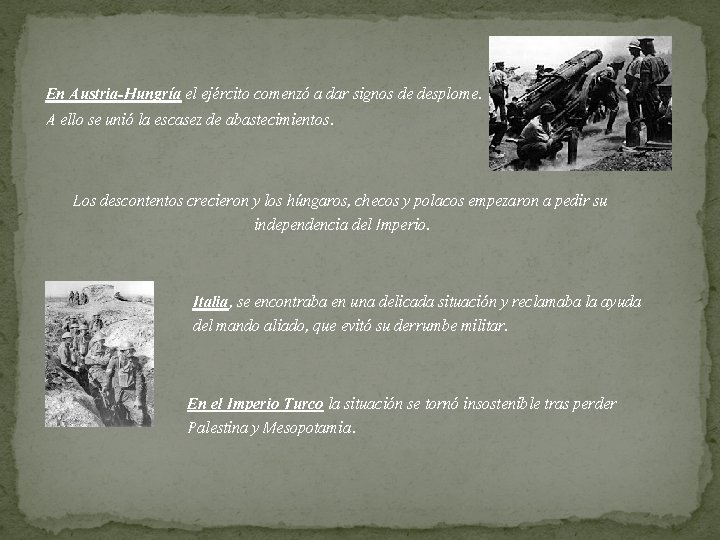 En Austria-Hungría el ejército comenzó a dar signos de desplome. A ello se unió la escasez de abastecimientos.

Los descontentos crecieron y los húngaros, checos y polacos empezaron a pedir su independencia del Imperio.

Italia, se encontraba en una delicada situación y reclamaba la ayuda del mando aliado, que evitó su derrumbe militar.

En el Imperio Turco la situación se tornó insostenible tras perder Palestina y Mesopotamia.